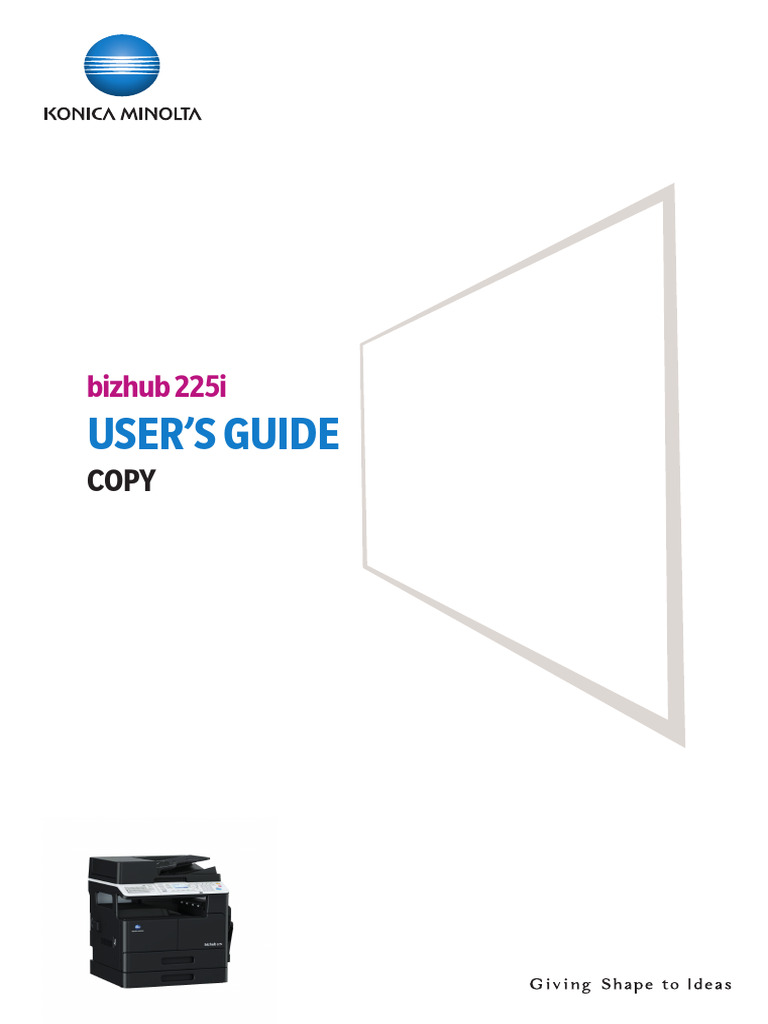 KONICA MINOLTA

bizhub 225i
USER'S GUIDE
COPY

Giving Shape to Ideas